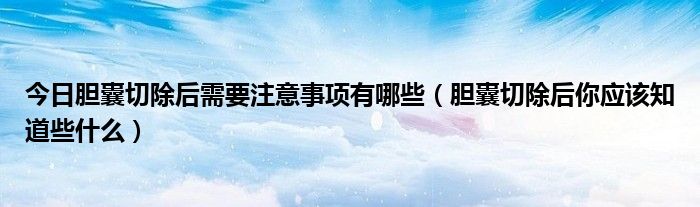 今日胆囊切除后需要注意事项有哪些（胆囊切除后你应该知道些什么）